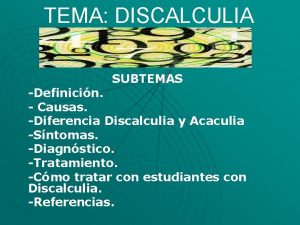 TEMA: DISCALCULIA

SUBTEMAS

-Definición.
- Causas.
-Diferencia Discalculia y Acaculia
-Síntomas.
-Diagnóstico.
-Tratamiento.
-Cómo tratar con estudiantes con Discalculia.
-Referencias.